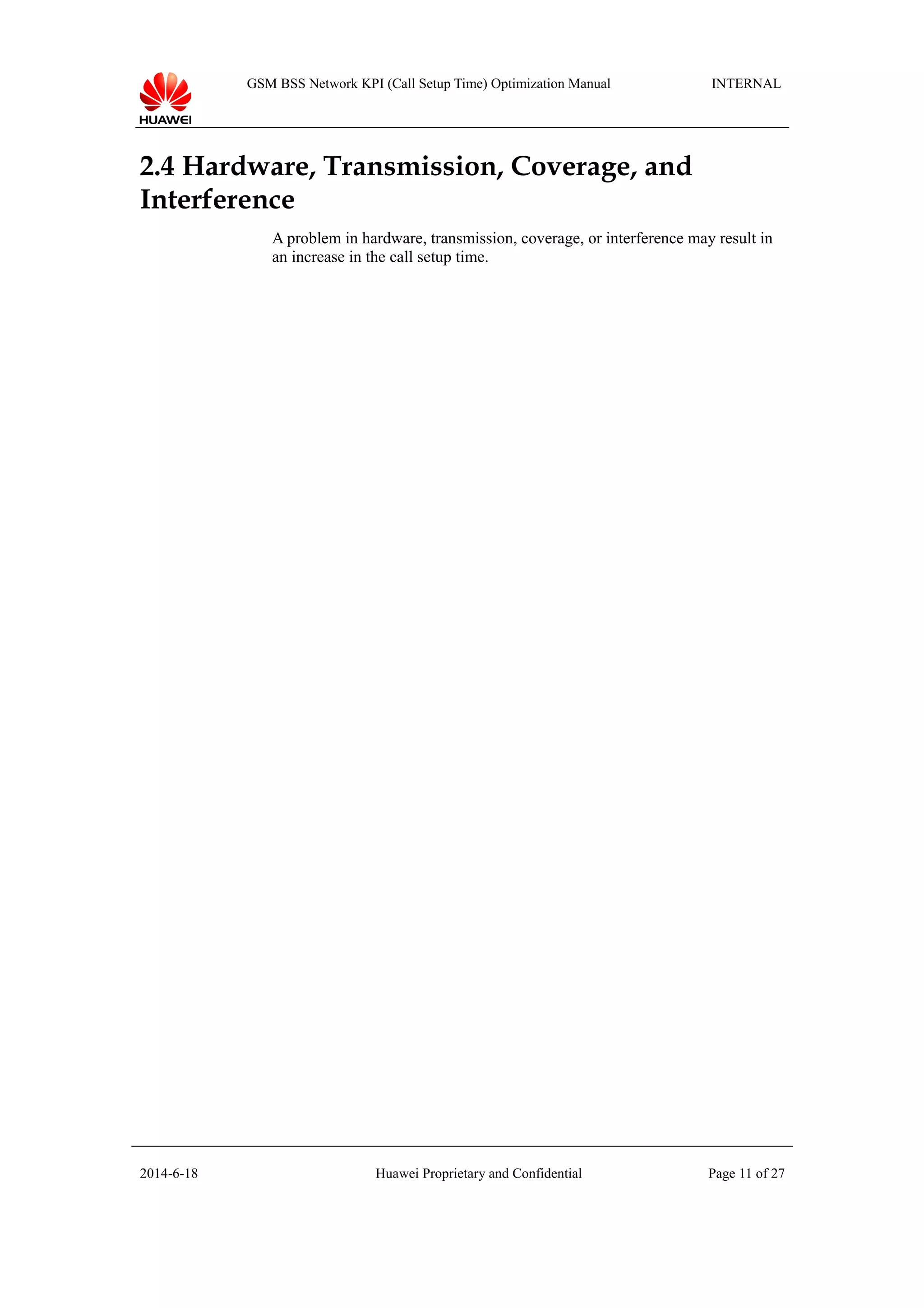 HUAWEI

GSM BSS Network KPI (Call Setup Time) Optimization Manual

INTERNAL

2.4 Hardware, Transmission, Coverage, and Interference

A problem in hardware, transmission, coverage, or interference may result in an increase in the call setup time.

2014-6-18

Huawei Proprietary and Confidential

Page 11 of 27